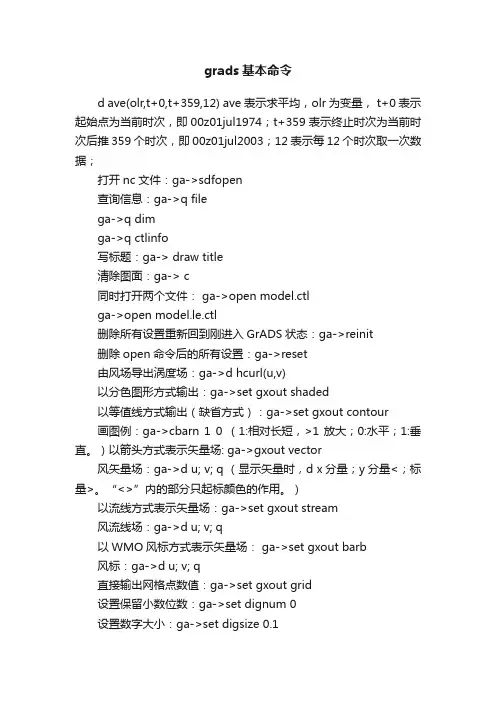 grads 基本命令

d ave(olr,t+0,t+359,12) ave 表示求平均，olr 为变量， t+0 表示起始点为当前时次，即 00z01jul1974；t+359 表示终止时次为当前时次后推 359 个时次，即 00z01jul2003；12 表示每 12 个时次取一次数据；

打开 nc 文件：ga->sdfopen

查询信息：ga->q file

ga->q dim

ga->q ctlinfo

写标题：ga-> draw title

清除图面：ga-> c

同时打开两个文件： ga->open model.ctl

ga->open model.le.ctl

删除所有设置重新回到刚进入 GrADS 状态：ga->reinit

删除 open 命令后的所有设置：ga->reset

由风场导出涡度场：ga->d hcurl(u,v)

以分色图形方式输出：ga->set gxout shaded

以等值线方式输出（缺省方式）：ga->set gxout contour

画图例：ga->cbarn 1 0 （1:相对长短，>1 放大；0:水平；1:垂直。）以箭头方式表示矢量场: ga->gxout vector

风矢量场：ga->d u; v; q （显示矢量时，d x 分量；y 分量<；标量>。“<>”内的部分只起标颜色的作用。）

以流线方式表示矢量场：ga->set gxout stream

风流线场：ga->d u; v; q

以 WMO 风标方式表示矢量场： ga->set gxout barb

风标：ga->d u; v; q

直接输出网格点数值：ga->set gxout grid

设置保留小数位数：ga->set dignum 0

设置数字大小：ga->set digsize 0.1